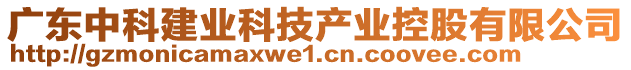 广东中科建业科技产业控股有限公司
http://gzmonicamaxwe1.cn.coovee.com